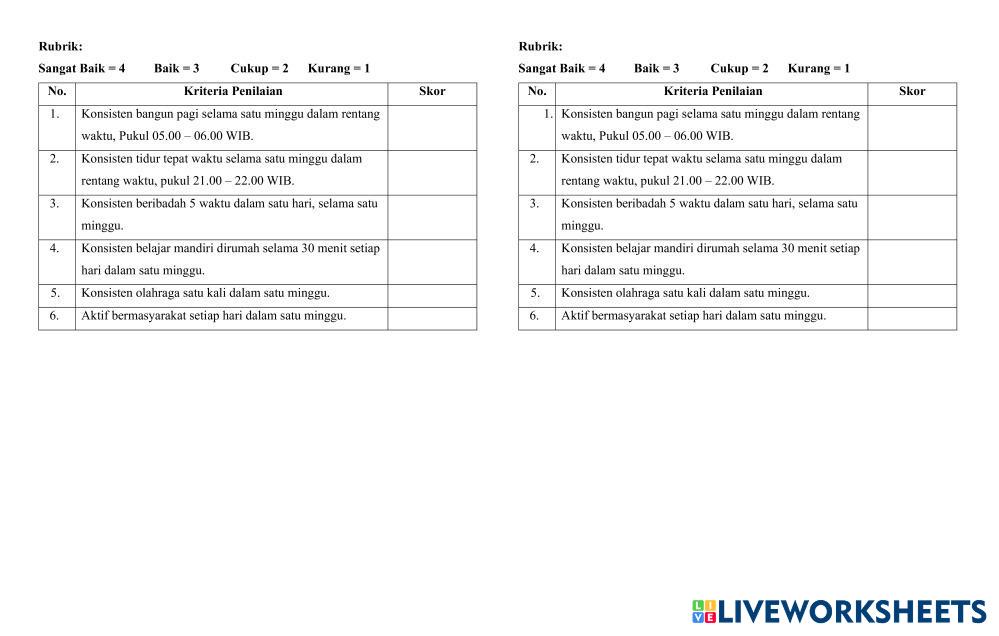 Rubrik:

Sangat Baik = 4 Baik = 3 Cukup = 2 Kurang = 1

| No. | Kriteria Penilaian | Skor |
|---|---|---|
| 1. | Konsisten bangun pagi selama satu minggu dalam rentang waktu, Pukul 05.00 – 06.00 WIB. | |
| 2. | Konsisten tidur tepat waktu selama satu minggu dalam rentang waktu, pukul 21.00 – 22.00 WIB. | |
| 3. | Konsisten beribadah 5 waktu dalam satu hari, selama satu minggu. | |
| 4. | Konsisten belajar mandiri dirumah selama 30 menit setiap hari dalam satu minggu. | |
| 5. | Konsisten olahraga satu kali dalam satu minggu. | |
| 6. | Aktif bermasyarakat setiap hari dalam satu minggu. | |

Rubrik:

Sangat Baik = 4 Baik = 3 Cukup = 2 Kurang = 1

| No. | Kriteria Penilaian | Skor |
|---|---|---|
| 1. | Konsisten bangun pagi selama satu minggu dalam rentang waktu, Pukul 05.00 – 06.00 WIB. | |
| 2. | Konsisten tidur tepat waktu selama satu minggu dalam rentang waktu, pukul 21.00 – 22.00 WIB. | |
| 3. | Konsisten beribadah 5 waktu dalam satu hari, selama satu minggu. | |
| 4. | Konsisten belajar mandiri dirumah selama 30 menit setiap hari dalam satu minggu. | |
| 5. | Konsisten olahraga satu kali dalam satu minggu. | |
| 6. | Aktif bermasyarakat setiap hari dalam satu minggu. | |

LIVEWORKSHEETS